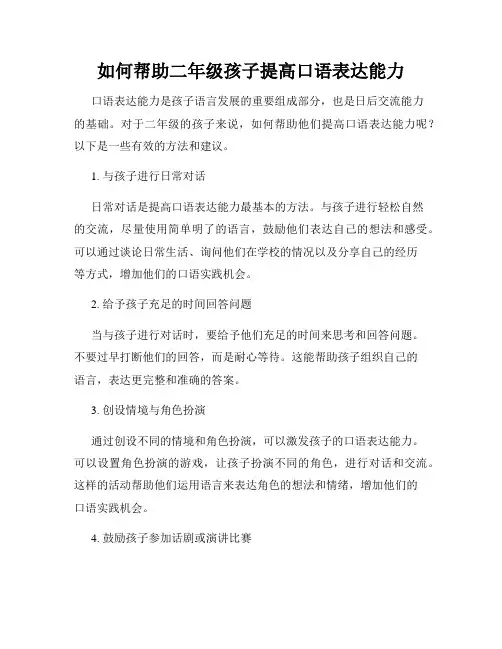 如何帮助二年级孩子提高口语表达能力

口语表达能力是孩子语言发展的重要组成部分，也是日后交流能力的基础。对于二年级的孩子来说，如何帮助他们提高口语表达能力呢？以下是一些有效的方法和建议。

1. 与孩子进行日常对话

日常对话是提高口语表达能力最基本的方法。与孩子进行轻松自然的交流，尽量使用简单明了的语言，鼓励他们表达自己的想法和感受。可以通过谈论日常生活、询问他们在学校的情况以及分享自己的经历等方式，增加他们的口语实践机会。

2. 给予孩子充足的时间回答问题

当与孩子进行对话时，要给予他们充足的时间来思考和回答问题。不要过早打断他们的回答，而是耐心等待。这能帮助孩子组织自己的语言，表达更完整和准确的答案。

3. 创设情境与角色扮演

通过创设不同的情境和角色扮演，可以激发孩子的口语表达能力。可以设置角色扮演的游戏，让孩子扮演不同的角色，进行对话和交流。这样的活动帮助他们运用语言来表达角色的想法和情绪，增加他们的口语实践机会。

4. 鼓励孩子参加话剧或演讲比赛